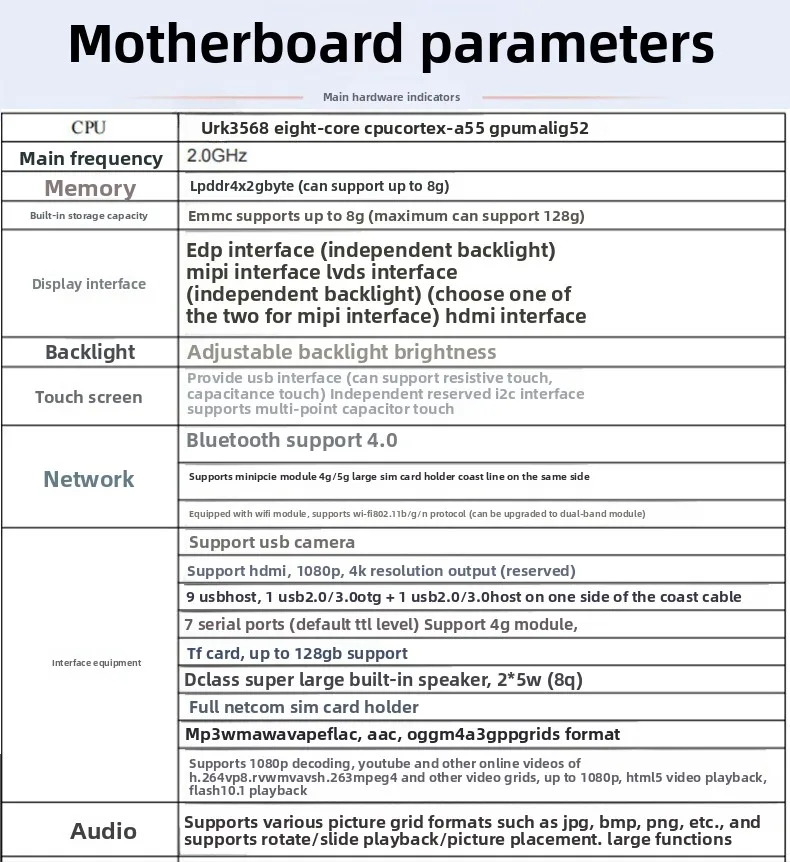 Motherboard parameters

Main hardware indicators

| CPU | Urk3568 eight-core cpucortex-a55 gpumalig52 |
|---|---|
| Main frequency | 2.0GHz |
| Memory | Lpddr4x2gbyte (can support up to 8g) |
| Built-in storage capacity | Emmc supports up to 8g (maximum can support 128g) |
| Display interface | Edp interface (independent backlight) mipi interface lvds interface (independent backlight) (choose one of the two for mipi interface) hdmi interface |
| Backlight | Adjustable backlight brightness |
| Touch screen | Provide usb interface (can support resistive touch, capacitance touch) Independent reserved i2c interface supports multi-point capacitor touch |
| Network | Bluetooth support 4.0 |
| | Supports minipcie module 4g/5g large sim card holder coast line on the same side |
| | Equipped with wifi module, supports wi-fi802.11b/g/n protocol (can be upgraded to dual-band module) |
| Interface equipment | Support usb camera |
| | Support hdmi, 1080p, 4k resolution output (reserved) |
| | 9 usbhost, 1 usb2.0/3.0otg + 1 usb2.0/3.0host on one side of the coast cable |
| | 7 serial ports (default ttl level) Support 4g module, |
| | Tf card, up to 128gb support |
| | Dclass super large built-in speaker, 2*5w (8q) |
| | Full netcom sim card holder |
| | Mp3wmawavapeflac, aac, oggm4a3gppgrids format |
| | Supports 1080p decoding, youtube and other online videos of h.264vp8.rvwmvavsh.263mpeg4 and other video grids, up to 1080p, html5 video playback, flash10.1 playback |
| Audio | Supports various picture grid formats such as jpg, bmp, png, etc., and supports rotate/slide playback/picture placement. large functions |